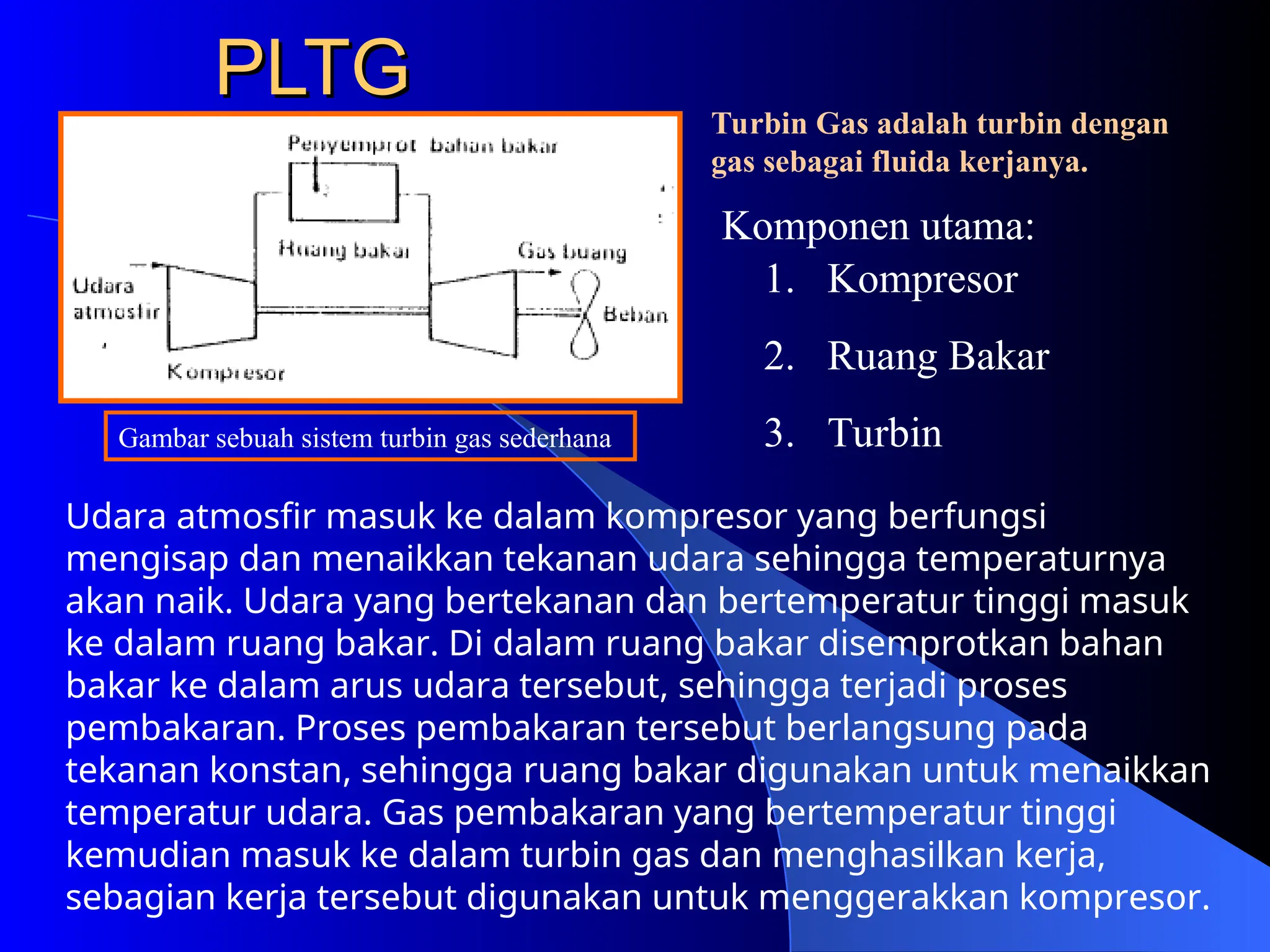 PLTG

Penyemprot bahan bakar

Ruang bakar

Gas buang

Udara atmosfir

Beban

Kompresor

Gambar sebuah sistem turbin gas sederhana

Turbin Gas adalah turbin dengan gas sebagai fluida kerjanya.

Komponen utama:
1. Kompresor
2. Ruang Bakar
3. Turbin

Udara atmosfir masuk ke dalam kompresor yang berfungsi mengisap dan menaikkan tekanan udara sehingga temperaturnya akan naik. Udara yang bertekanan dan bertemperatur tinggi masuk ke dalam ruang bakar. Di dalam ruang bakar disemprotkan bahan bakar ke dalam arus udara tersebut, sehingga terjadi proses pembakaran. Proses pembakaran tersebut berlangsung pada tekanan konstan, sehingga ruang bakar digunakan untuk menaikkan temperatur udara. Gas pembakaran yang bertemperatur tinggi kemudian masuk ke dalam turbin gas dan menghasilkan kerja, sebagian kerja tersebut digunakan untuk menggerakkan kompresor.